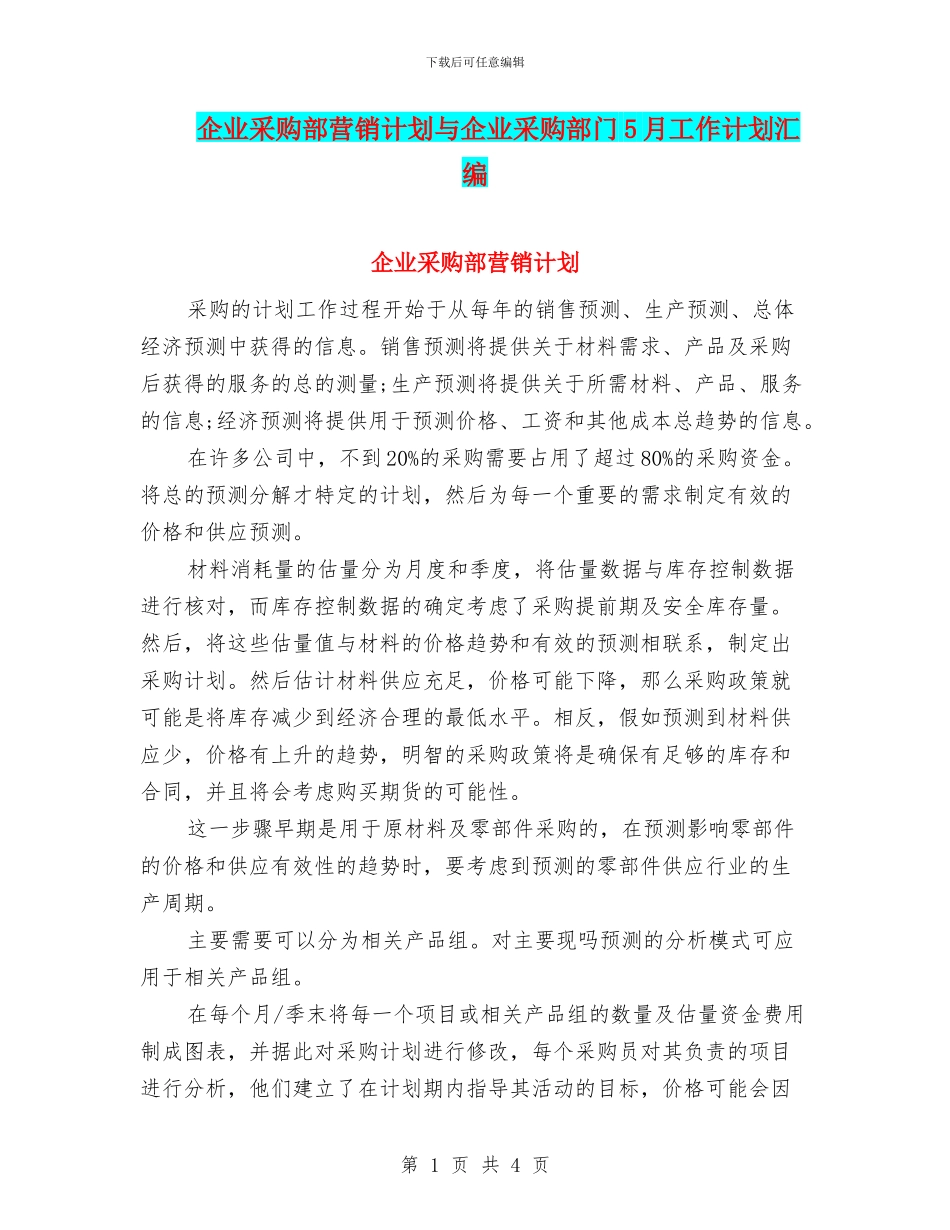 下载后可任意编辑

企业采购部营销计划与企业采购部门5月工作计划汇编

企业采购部营销计划

采购的计划工作过程开始于从每年的销售预测、生产预测、总体经济预测中获得的信息。销售预测将提供关于材料需求、产品及采购后获得的服务的总的测量;生产预测将提供关于所需材料、产品、服务的信息;经济预测将提供用于预测价格、工资和其他成本总趋势的信息。

在许多公司中，不到20%的采购需要占用了超过80%的采购资金。将总的预测分解才特定的计划，然后为每一个重要的需求制定有效的价格和供应预测。

材料消耗量的估量分为月度和季度，将估量数据与库存控制数据进行核对，而库存控制数据的确定考虑了采购提前期及安全库存量。然后，将这些估量值与材料的价格趋势和有效的预测相联系，制定出采购计划。然后估计材料供应充足，价格可能下降，那么采购政策就可能是将库存减少到经济合理的最低水平。相反，假如预测到材料供应少，价格有上升的趋势，明智的采购政策将是确保有足够的库存和合同，并且将会考虑购买期货的可能性。

这一步骤早期是用于原材料及零部件采购的，在预测影响零部件的价格和供应有效性的趋势时，要考虑到预测的零部件供应行业的生产周期。

主要需要可以分为相关产品组。对主要现吗预测的分析模式可应用于相关产品组。

在每个月/季末将每一个项目或相关产品组的数量及估量资金费用制成图表，并据此对采购计划进行修改，每个采购员对其负责的项目进行分析，他们建立了在计划期内指导其活动的目标，价格可能会因

第 1 页 共 4 页